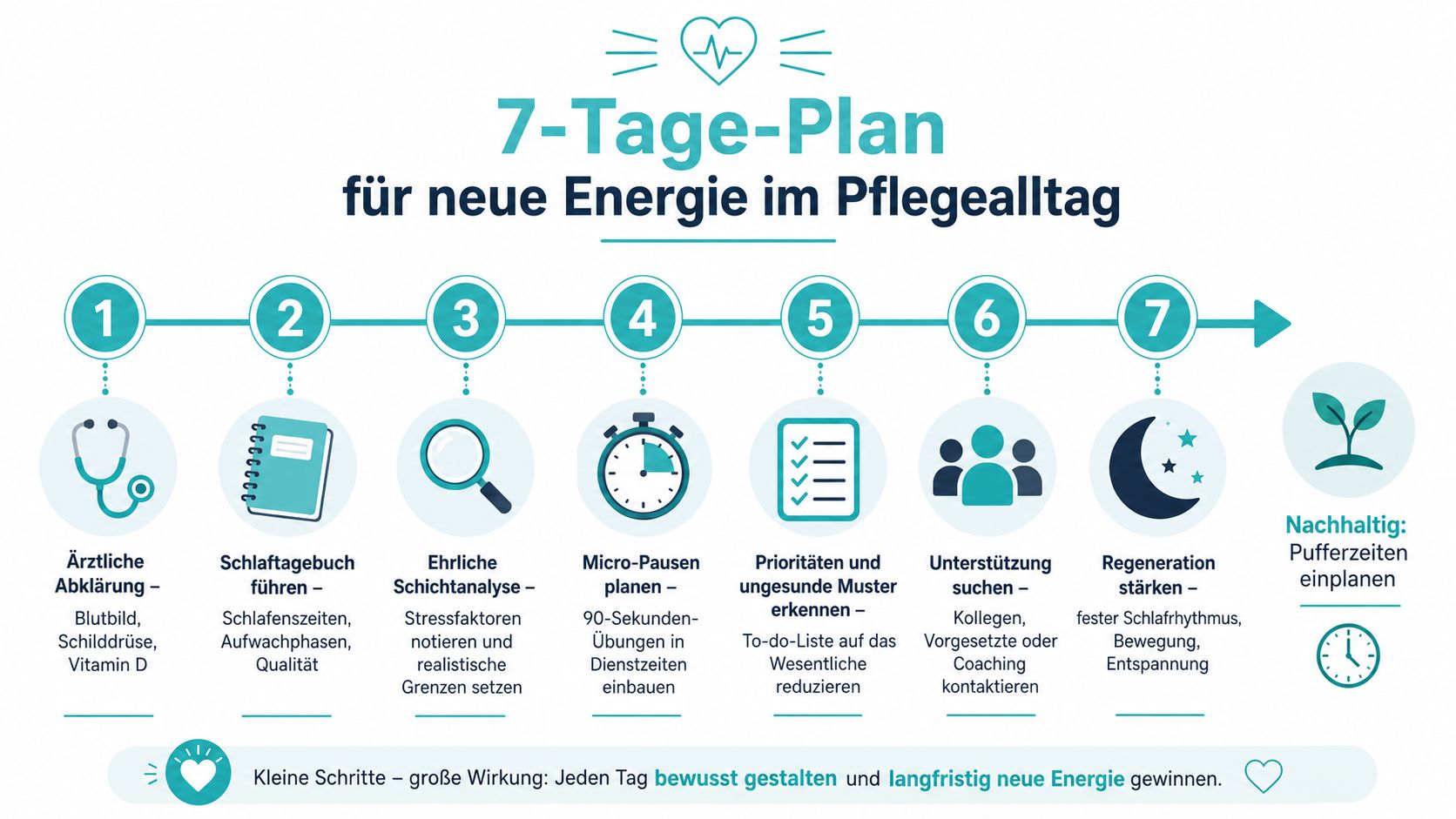 7-Tage-Plan
für neue Energie im Pflegealltag

1
Ärztliche Abklärung –
Blutbild, Schilddrüse, Vitamin D

2
Schlaftagebuch führen –
Schlafenszeiten, Aufwachphasen, Qualität

3
Ehrliche Schichtanalyse –
Stressfaktoren notieren und realistische Grenzen setzen

4
Micro-Pausen planen –
90-Sekunden-Übungen in Dienstzeiten einbauen

5
Prioritäten und ungesunde Muster erkennen –
To-do-Liste auf das Wesentliche reduzieren

6
Unterstützung suchen –
Kollegen, Vorgesetzte oder Coaching kontaktieren

7
Regeneration stärken –
fester Schlafrhythmus, Bewegung, Entspannung

Nachhaltig:
Pufferzeiten einplanen

Kleine Schritte – große Wirkung: Jeden Tag bewusst gestalten und langfristig neue Energie gewinnen.